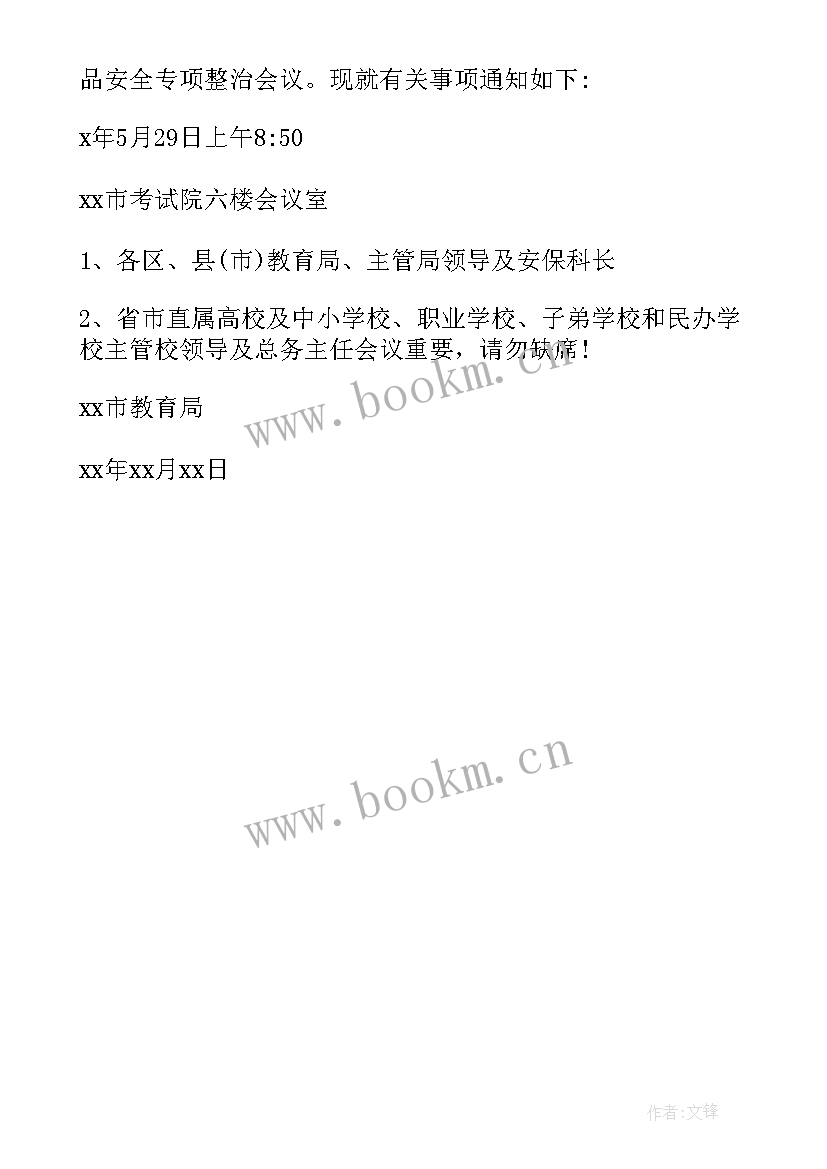 品安全专项整治会议。现就有关事项通知如下:

x年5月29日上午8:50

xx市考试院六楼会议室

1、各区、县(市)教育局、主管局领导及安保科长

2、省市直属高校及中小学校、职业学校、子弟学校和民办学校主管校领导及总务主任会议重要，请勿缺席!

www.bookm.cn

xx市教育局

xx年xx月xx日

www.bookm.cn

作者:文锋